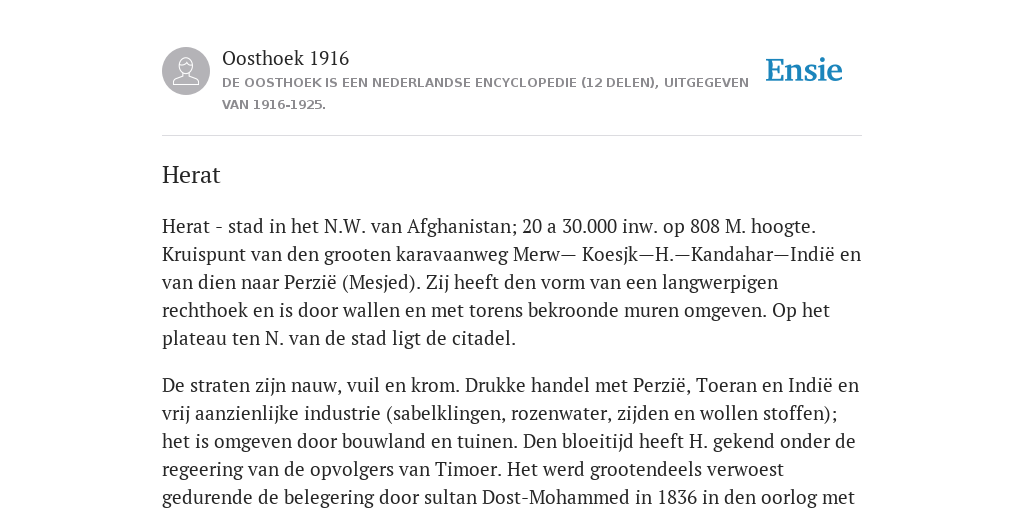 Oosthoek 1916
DE OOSTHOEK IS EEN NEDERLANDSE ENCYCLOPEDIE (12 DELEN), UITGEGEVEN VAN 1916-1925.

Ensie

Herat

Herat - stad in het N.W. van Afghanistan; 20 a 30.000 inw. op 808 M. hoogte. Kruispunt van den grooten karavaanweg Merw— Koesjk—H.—Kandahar—Indië en van dien naar Perzië (Mesjed). Zij heeft den vorm van een langwerpigen rechthoek en is door wallen en met torens bekroonde muren omgeven. Op het plateau ten N. van de stad ligt de citadel.

De straten zijn nauw, vuil en krom. Drukke handel met Perzië, Toeran en Indië en vrij aanzienlijke industrie (sabelklingen, rozenwater, zijden en wollen stoffen); het is omgeven door bouwland en tuinen. Den bloeitijd heeft H. gekend onder de regeering van de opvolgers van Timoer. Het werd grootendeels verwoest gedurende de belegering door sultan Dost-Mohammed in 1836 in den oorlog met